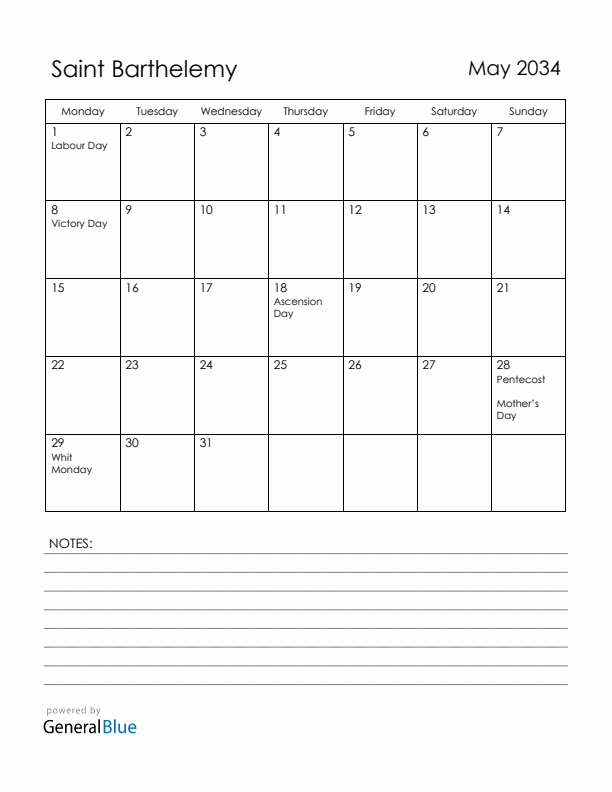 Saint Barthelemy

May 2034

| Monday | Tuesday | Wednesday | Thursday | Friday | Saturday | Sunday |
|---|---|---|---|---|---|---|
| 1 Labour Day | 2 | 3 | 4 | 5 | 6 | 7 |
| 8 Victory Day | 9 | 10 | 11 | 12 | 13 | 14 |
| 15 | 16 | 17 | 18 Ascension Day | 19 | 20 | 21 |
| 22 | 23 | 24 | 25 | 26 | 27 | 28 Pentecost Mother's Day |
| 29 Whit Monday | 30 | 31 | | | | |

NOTES:

powered by
GeneralBlue